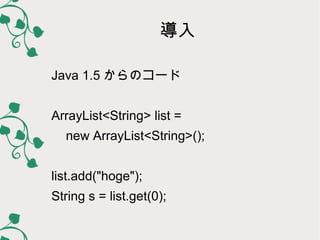 導入

Java 1.5 からのコード

ArrayList<String> list =
new ArrayList<String>();

list.add("hoge");
String s = list.get(0);